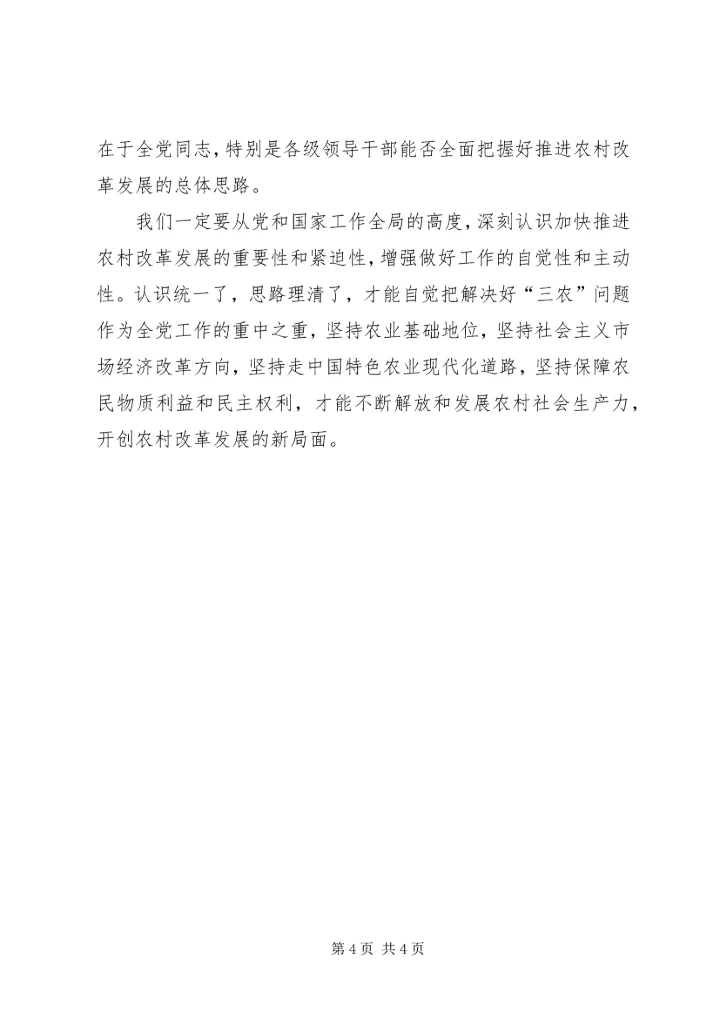 在于全党同志，特别是各级领导干部能否全面把握好推进农村改革发展的总体思路。

我们一定要从党和国家工作全局的高度，深刻认识加快推进农村改革发展的重要性和紧迫性，增强做好工作的自觉性和主动性。认识统一了，思路理清了，才能自觉把解决好“三农”问题作为全党工作的重中之重，坚持农业基础地位，坚持社会主义市场经济改革方向，坚持走中国特色农业现代化道路，坚持保障农民物质利益和民主权利，才能不断解放和发展农村社会生产力，开创农村改革发展的新局面。

第 4 页 共 4 页